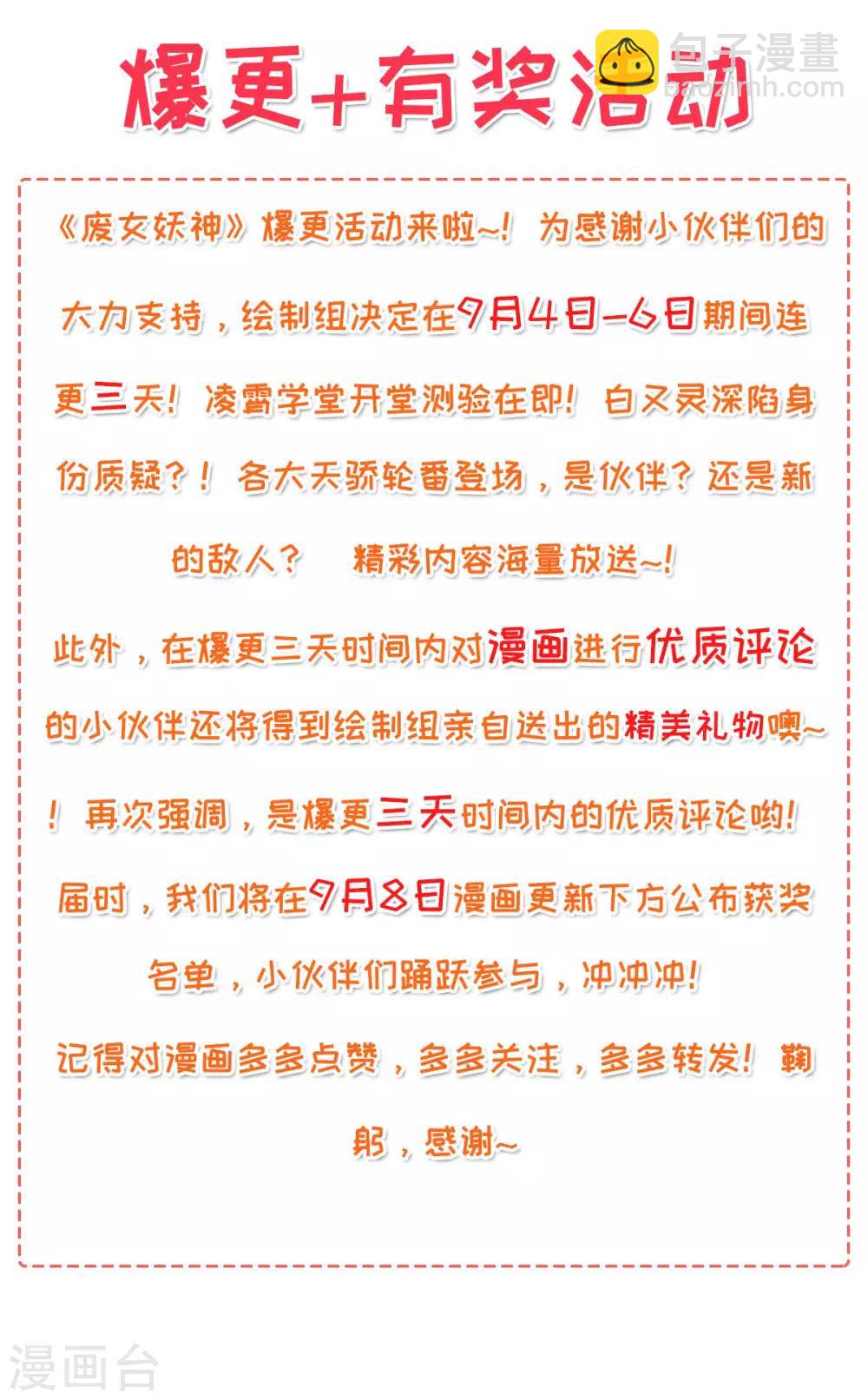 爆更+有奖活动

包子漫畫
baozimh.com

《废女妖神》爆更活动来啦~！为感谢小伙伴们的大力支持，绘制组决定在9月4日-6日期间连更三天！凌霄学堂开堂测验在即！白又灵深陷身份质疑？！各大天骄轮番登场，是伙伴？还是新的敌人？ 精彩内容海量放送~！

此外，在爆更三天时间内对漫画进行优质评论的小伙伴还将得到绘制组亲自送出的精美礼物噢~！再次强调，是爆更三天时间内的优质评论哟！届时，我们将在9月8日漫画更新下方公布获奖名单，小伙伴们踊跃参与，冲冲冲！

记得对漫画多多点赞，多多关注，多多转发！鞠躬，感谢~

漫画台